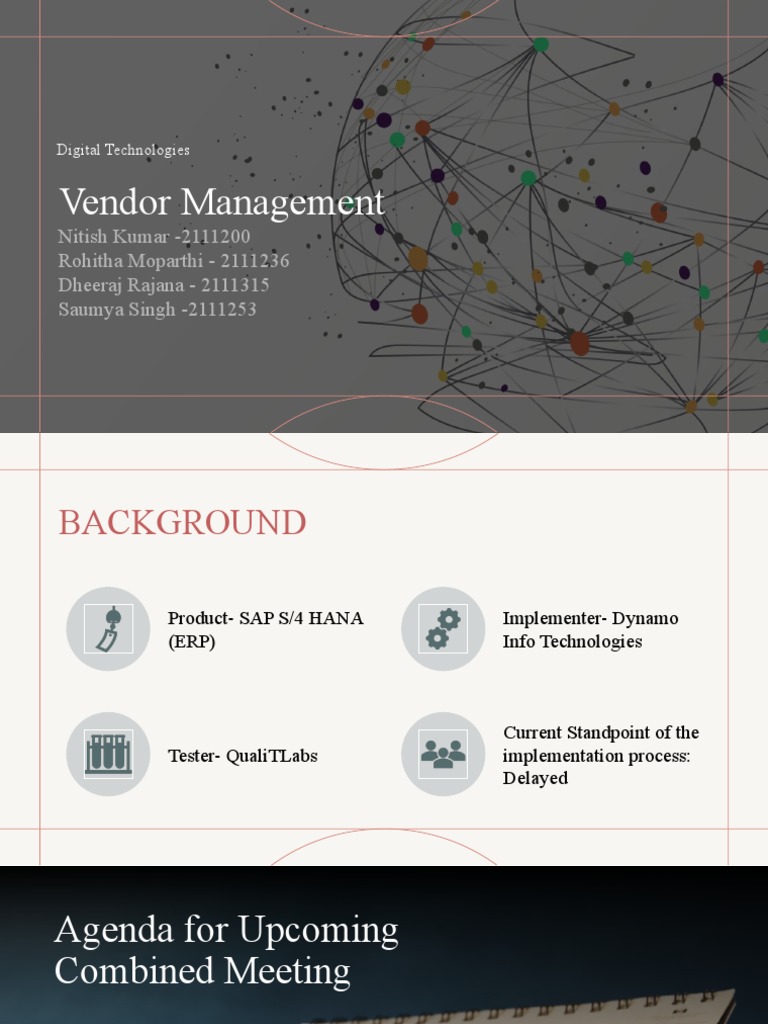 Digital Technologies

Vendor Management

Nitish Kumar -2111200
Rohitha Moparthi - 2111236
Dheeraj Rajana - 2111315
Saumya Singh -2111253

BACKGROUND

Product- SAP S/4 HANA (ERP)

Implementer- Dynamo Info Technologies

Tester- QualiTLabs

Current Standpoint of the implementation process: Delayed

Agenda for Upcoming Combined Meeting